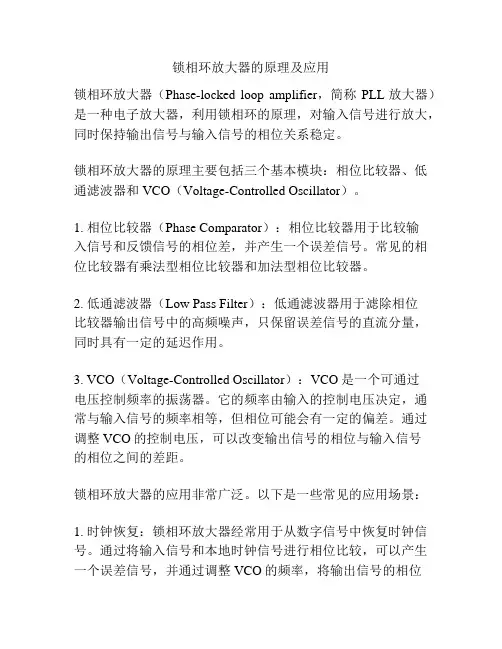 锁相环放大器的原理及应用

锁相环放大器（Phase-locked loop amplifier，简称 PLL 放大器）是一种电子放大器，利用锁相环的原理，对输入信号进行放大，同时保持输出信号与输入信号的相位关系稳定。

锁相环放大器的原理主要包括三个基本模块：相位比较器、低通滤波器和 VCO（Voltage-Controlled Oscillator）。

1. 相位比较器（Phase Comparator）：相位比较器用于比较输入信号和反馈信号的相位差，并产生一个误差信号。常见的相位比较器有乘法型相位比较器和加法型相位比较器。

2. 低通滤波器（Low Pass Filter）：低通滤波器用于滤除相位比较器输出信号中的高频噪声，只保留误差信号的直流分量，同时具有一定的延迟作用。

3. VCO（Voltage-Controlled Oscillator）：VCO 是一个可通过电压控制频率的振荡器。它的频率由输入的控制电压决定，通常与输入信号的频率相等，但相位可能会有一定的偏差。通过调整 VCO 的控制电压，可以改变输出信号的相位与输入信号的相位之间的差距。

锁相环放大器的应用非常广泛。以下是一些常见的应用场景：

1. 时钟恢复：锁相环放大器经常用于从数字信号中恢复时钟信号。通过将输入信号和本地时钟信号进行相位比较，可以产生一个误差信号，并通过调整 VCO 的频率，将输出信号的相位